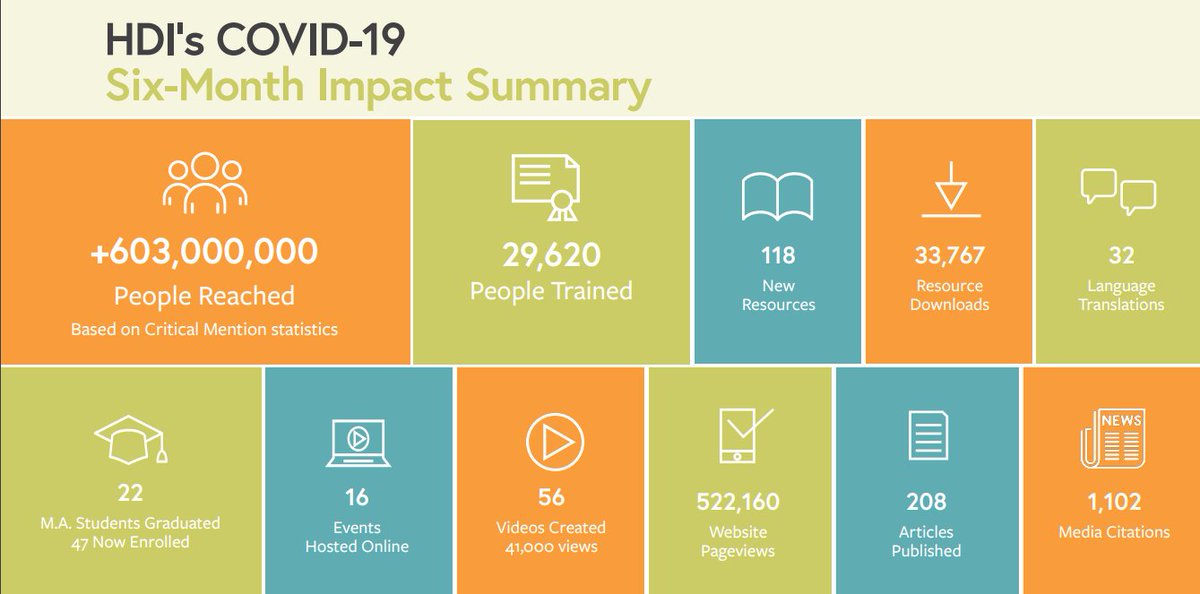 HDI's COVID-19
Six-Month Impact Summary

+603,000,000
People Reached
Based on Critical Mention statistics

29,620
People Trained

118
New Resources

33,767
Resource Downloads

32
Language Translations

22
M.A. Students Graduated
47 Now Enrolled

16
Events Hosted Online

56
Videos Created
41,000 views

522,160
Website Pageviews

208
Articles Published

NEWS
1,102
Media Citations